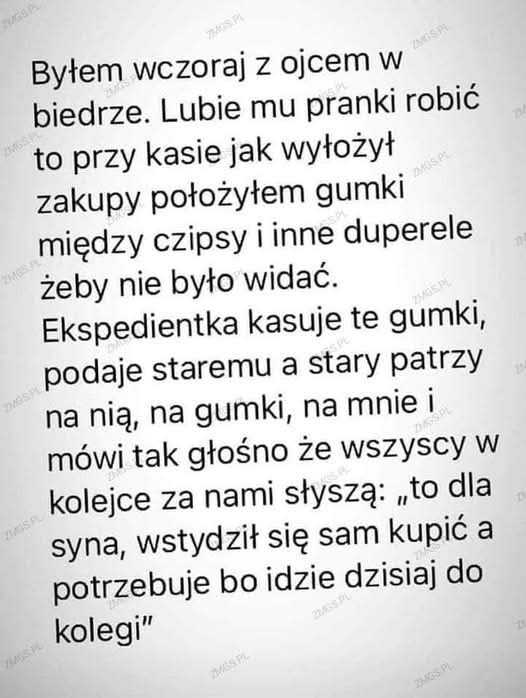 Byłem wczoraj z ojcem w biedrze. Lubie mu pranki robić to przy kasie jak wyłożył zakupy położyłem gumki między czipsy i inne duperele żeby nie było widać. Ekspedientka kasuje te gumki, podaje staremu a stary patrzy na nią, na gumki, na mnie i mówi tak głośno że wszyscy w kolejce za nami słyszą: „to dla syna, wstydził się sam kupić a potrzebuje bo idzie dzisiaj do kolegi"

ZMGS.PL